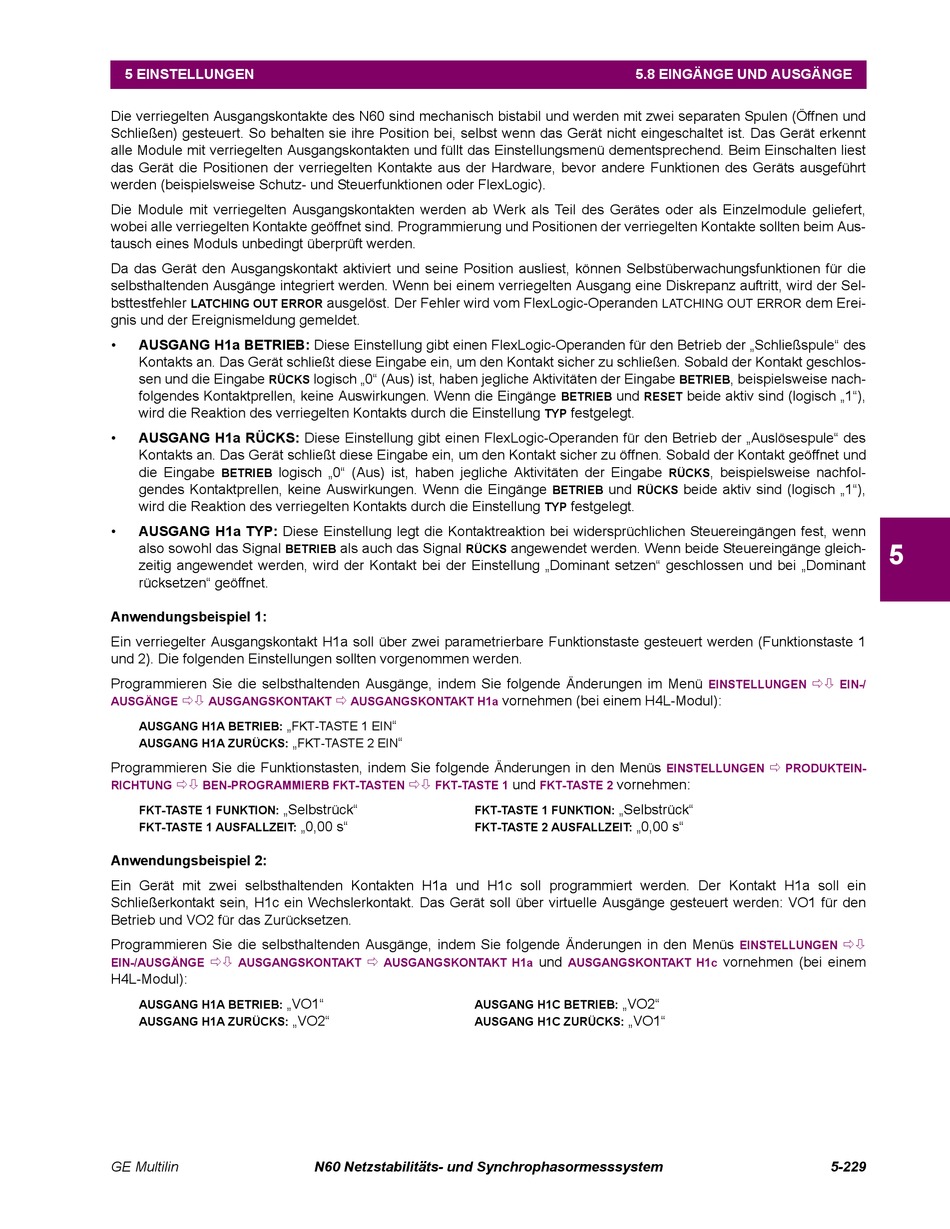 5 EINSTELLUNGEN	5.8 EINGÄNGE UND AUSGÄNGE

Die verriegelten Ausgangskontakte des N60 sind mechanisch bistabil und werden mit zwei separaten Spulen (Öffnen und Schließen) gesteuert. So behalten sie ihre Position bei, selbst wenn das Gerät nicht eingeschaltet ist. Das Gerät erkennt alle Module mit verriegelten Ausgangskontakten und füllt das Einstellungsmenü dementsprechend. Beim Einschalten liest das Gerät die Positionen der verriegelten Kontakte aus der Hardware, bevor andere Funktionen des Geräts ausgeführt werden (beispielsweise Schutz- und Steuerfunktionen oder FlexLogic).

Die Module mit verriegelten Ausgangskontakten werden ab Werk als Teil des Gerätes oder als Einzelmodule geliefert, wobei alle verriegelten Kontakte geöffnet sind. Programmierung und Positionen der verriegelten Kontakte sollten beim Austausch eines Moduls unbedingt überprüft werden.

Da das Gerät den Ausgangskontakt aktiviert und seine Position ausliest, können Selbstüberwachungsfunktionen für die selbsthaltenden Ausgänge integriert werden. Wenn bei einem verriegelten Ausgang eine Diskrepanz auftritt, wird der Selbsttestfehler LATCHING OUT ERROR ausgelöst. Der Fehler wird vom FlexLogic-Operanden LATCHING OUT ERROR dem Ereignis und der Ereignismeldung gemeldet.

• AUSGANG H1a BETRIEB: Diese Einstellung gibt einen FlexLogic-Operanden für den Betrieb der „Schließspule“ des Kontakts an. Das Gerät schließt diese Eingabe ein, um den Kontakt sicher zu schließen. Sobald der Kontakt geschlossen und die Eingabe RÜCKS logisch „0“ (Aus) ist, haben jegliche Aktivitäten der Eingabe BETRIEB, beispielsweise nachfolgendes Kontaktprellen, keine Auswirkungen. Wenn die Eingänge BETRIEB und RESET beide aktiv sind (logisch „1“), wird die Reaktion des verriegelten Kontakts durch die Einstellung TYP festgelegt.

• AUSGANG H1a RÜCKS: Diese Einstellung gibt einen FlexLogic-Operanden für den Betrieb der „Auslösespule“ des Kontakts an. Das Gerät schließt diese Eingabe ein, um den Kontakt sicher zu öffnen. Sobald der Kontakt geöffnet und die Eingabe BETRIEB logisch „0“ (Aus) ist, haben jegliche Aktivitäten der Eingabe RÜCKS, beispielsweise nachfolgendes Kontaktprellen, keine Auswirkungen. Wenn die Eingänge BETRIEB und RÜCKS beide aktiv sind (logisch „1“), wird die Reaktion des verriegelten Kontakts durch die Einstellung TYP festgelegt.

• AUSGANG H1a TYP: Diese Einstellung legt die Kontaktreaktion bei widersprüchlichen Steuereingängen fest, wenn also sowohl das Signal BETRIEB als auch das Signal RÜCKS angewendet werden. Wenn beide Steuereingänge gleichzeitig angewendet werden, wird der Kontakt bei der Einstellung „Dominant setzen“ geschlossen und bei „Dominant rücksetzen“ geöffnet.

5

Anwendungsbeispiel 1:

Ein verriegelter Ausgangskontakt H1a soll über zwei parametrierbare Funktionstaste gesteuert werden (Funktionstaste 1 und 2). Die folgenden Einstellungen sollten vorgenommen werden.

Programmieren Sie die selbsthaltenden Ausgänge, indem Sie folgende Änderungen im Menü EINSTELLUNGEN ⇨⇩ EIN-/AUSGÄNGE ⇨⇩ AUSGANGSKONTAKT ⇨ AUSGANGSKONTAKT H1a vornehmen (bei einem H4L-Modul):

AUSGANG H1A BETRIEB: „FKT-TASTE 1 EIN“
AUSGANG H1A ZURÜCKS: „FKT-TASTE 2 EIN“

Programmieren Sie die Funktionstasten, indem Sie folgende Änderungen in den Menüs EINSTELLUNGEN ⇨ PRODUKTEINRICHTUNG ⇨⇩ BEN-PROGRAMMIERB FKT-TASTEN ⇨⇩ FKT-TASTE 1 und FKT-TASTE 2 vornehmen:

FKT-TASTE 1 FUNKTION: „Selbstrück“
FKT-TASTE 1 AUSFALLZEIT: „0,00 s“

FKT-TASTE 1 FUNKTION: „Selbstrück“
FKT-TASTE 2 AUSFALLZEIT: „0,00 s“

Anwendungsbeispiel 2:

Ein Gerät mit zwei selbsthaltenden Kontakten H1a und H1c soll programmiert werden. Der Kontakt H1a soll ein Schließerkontakt sein, H1c ein Wechslerkontakt. Das Gerät soll über virtuelle Ausgänge gesteuert werden: VO1 für den Betrieb und VO2 für das Zurücksetzen.

Programmieren Sie die selbsthaltenden Ausgänge, indem Sie folgende Änderungen in den Menüs EINSTELLUNGEN ⇨⇩ EIN-/AUSGÄNGE ⇨⇩ AUSGANGSKONTAKT ⇨ AUSGANGSKONTAKT H1a und AUSGANGSKONTAKT H1c vornehmen (bei einem H4L-Modul):

AUSGANG H1A BETRIEB: „VO1“
AUSGANG H1A ZURÜCKS: „VO2“

AUSGANG H1C BETRIEB: „VO2“
AUSGANG H1C ZURÜCKS: „VO1“

GE Multilin	N60 Netzstabilitäts- und Synchrophasormesssystem	5-229